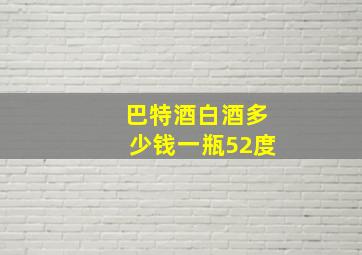 巴特酒白酒多少钱一瓶52度